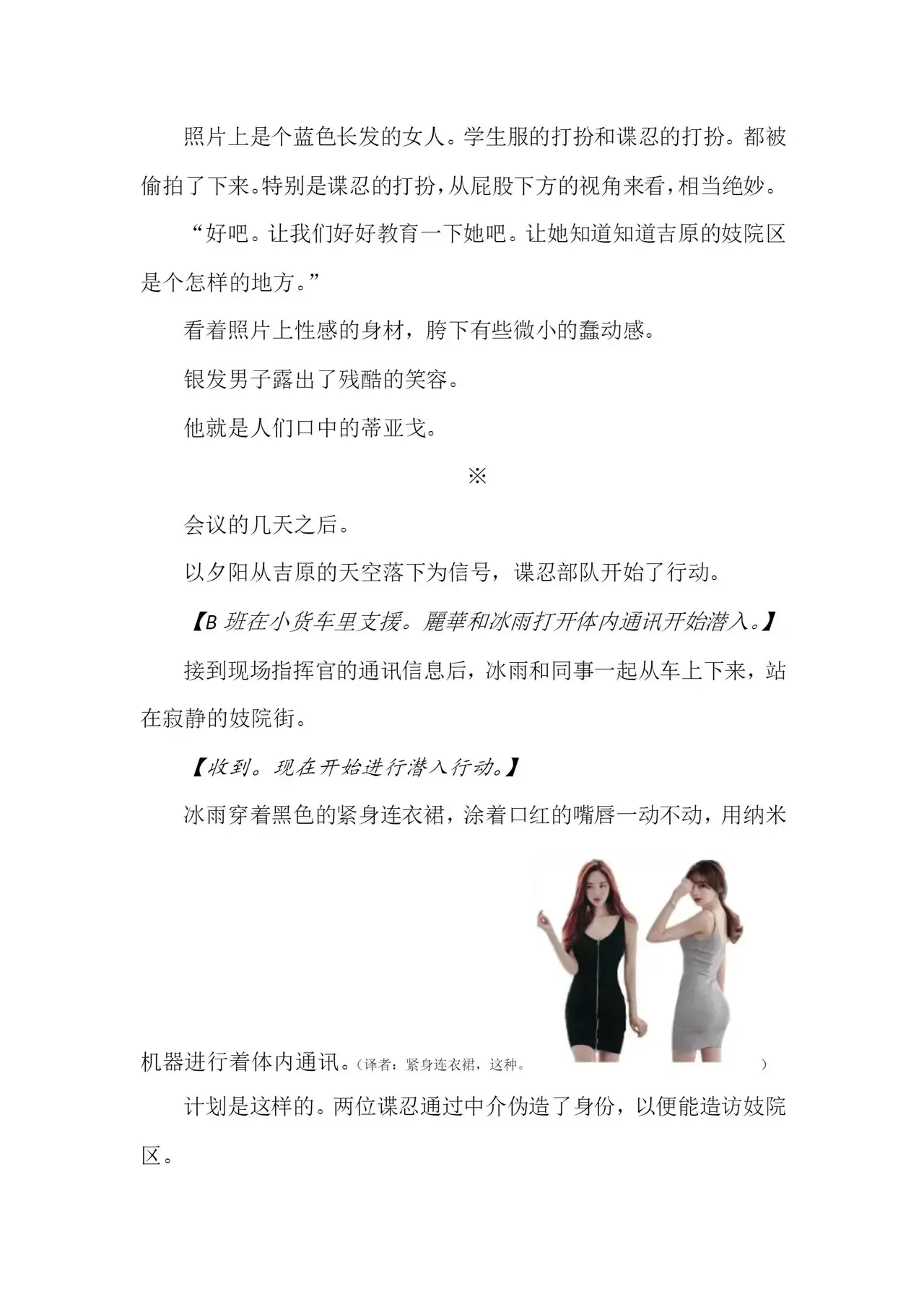 照片上是个蓝色长发的女人。学生服的打扮和谍忍的打扮。都被偷拍了下来。特别是谍忍的打扮，从屁股下方的视角来看，相当绝妙。

“好吧。让我们好好教育一下她吧。让她知道知道吉原的妓院区是个怎样的地方。”

看着照片上性感的身材，胯下有些微小的蠢动感。

银发男子露出了残酷的笑容。

他就是人们口中的蒂亚戈。

※

会议的几天之后。

以夕阳从吉原的天空落下为信号，谍忍部队开始了行动。

【B 班在小货车里支援。麗華和冰雨打开体内通讯开始潜入。】

接到现场指挥官的通讯信息后，冰雨和同事一起从车上下来，站在寂静的妓院街。

【收到。现在开始进行潜入行动。】

冰雨穿着黑色的紧身连衣裙，涂着口红的嘴唇一动不动，用纳米机器进行着体内通讯。（译者：紧身连衣裙，这种。 ）

计划是这样的。两位谍忍通过中介伪造了身份，以便能造访妓院区。